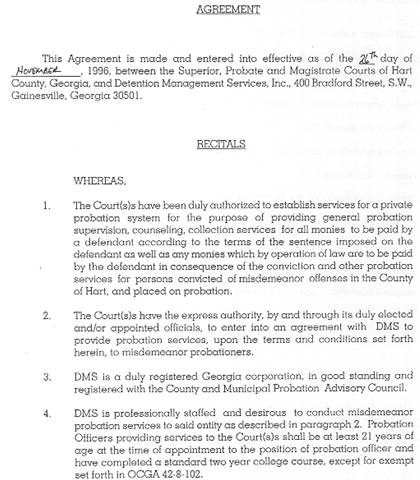 AGREEMENT

This Agreement is made and entered into effective as of the 26th day of November, 1996, between the Superior, Probate and Magistrate Courts of Hart County, Georgia, and Detention Management Services, Inc., 400 Bradford Street, S.W., Gainesville, Georgia 30501.

RECITALS

WHEREAS,

1. The Court(s)s have been duly authorized to establish services for a private probation system for the purpose of providing general probation supervision, counseling, collection services for all monies to be paid by a defendant according to the terms of the sentence imposed on the defendant as well as any monies which by operation of law are to be paid by the defendant in consequence of the conviction and other probation services for persons convicted of misdemeanor offenses in the County of Hart, and placed on probation.

2. The Court(s)s have the express authority, by and through its duly elected and/or appointed officials, to enter into an agreement with DMS to provide probation services, upon the terms and conditions set forth herein, to misdemeanor probationers.

3. DMS is a duly registered Georgia corporation, in good standing and registered with the County and Municipal Probation Advisory Council.

4. DMS is professionally staffed and desirous to conduct misdemeanor probation services to said entity as described in paragraph 2. Probation Officers providing services to the Court(s)s shall be at least 21 years of age at the time of appointment to the position of probation officer and have completed a standard two year college course, except for exempt set forth in OCGA 42-8-102.